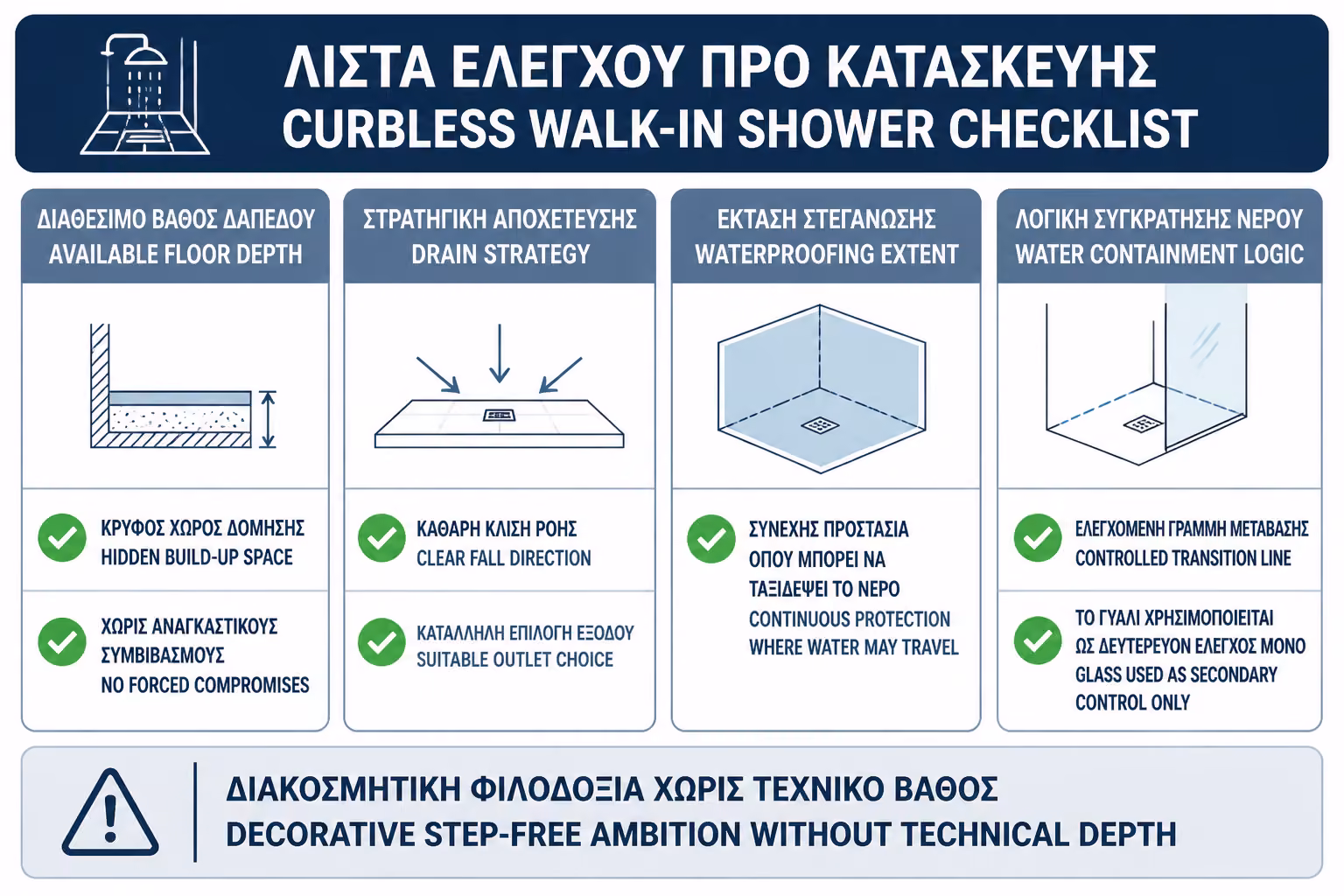 ΛΙΣΤΑ ΕΛΕΓΧΟΥ ΠΡΟ ΚΑΤΑΣΚΕΥΗΣ
CURBLESS WALK-IN SHOWER CHECKLIST

ΔΙΑΘΕΣΙΜΟ ΒΑΘΟΣ ΔΑΠΕΔΟΥ
AVAILABLE FLOOR DEPTH

ΚΡΥΦΟΣ ΧΩΡΟΣ ΔΟΜΗΣΗΣ
HIDDEN BUILD-UP SPACE

ΧΩΡΙΣ ΑΝΑΓΚΑΣΤΙΚΟΥΣ ΣΥΜΒΙΒΑΣΜΟΥΣ
NO FORCED COMPROMISES

ΣΤΡΑΤΗΓΙΚΗ ΑΠΟΧΕΤΕΥΣΗΣ
DRAIN STRATEGY

ΚΑΘΑΡΗ ΚΛΙΣΗ ΡΟΗΣ
CLEAR FALL DIRECTION

ΚΑΤΑΛΛΗΛΗ ΕΠΙΛΟΓΗ ΕΞΟΔΟΥ
SUITABLE OUTLET CHOICE

ΕΚΤΑΣΗ ΣΤΕΓΑΝΩΣΗΣ
WATERPROOFING EXTENT

ΣΥΝΕΧΗΣ ΠΡΟΣΤΑΣΙΑ ΟΠΟΥ ΜΠΟΡΕΙ ΝΑ ΤΑΞΙΔΕΨΕΙ ΤΟ ΝΕΡΟ
CONTINUOUS PROTECTION WHERE WATER MAY TRAVEL

ΛΟΓΙΚΗ ΣΥΓΚΡΑΤΗΣΗΣ ΝΕΡΟΥ
WATER CONTAINMENT LOGIC

ΕΛΕΓΧΟΜΕΝΗ ΓΡΑΜΜΗ ΜΕΤΑΒΑΣΗΣ
CONTROLLED TRANSITION LINE

ΤΟ ΓΥΑΛΙ ΧΡΗΣΙΜΟΠΟΙΕΙΤΑΙ ΩΣ ΔΕΥΤΕΡΕΥΟΝ ΕΛΕΓΧΟΣ ΜΟΝΟ
GLASS USED AS SECONDARY CONTROL ONLY

ΔΙΑΚΟΣΜΗΤΙΚΗ ΦΙΛΟΔΟΞΙΑ ΧΩΡΙΣ ΤΕΧΝΙΚΟ ΒΑΘΟΣ
DECORATIVE STEP-FREE AMBITION WITHOUT TECHNICAL DEPTH